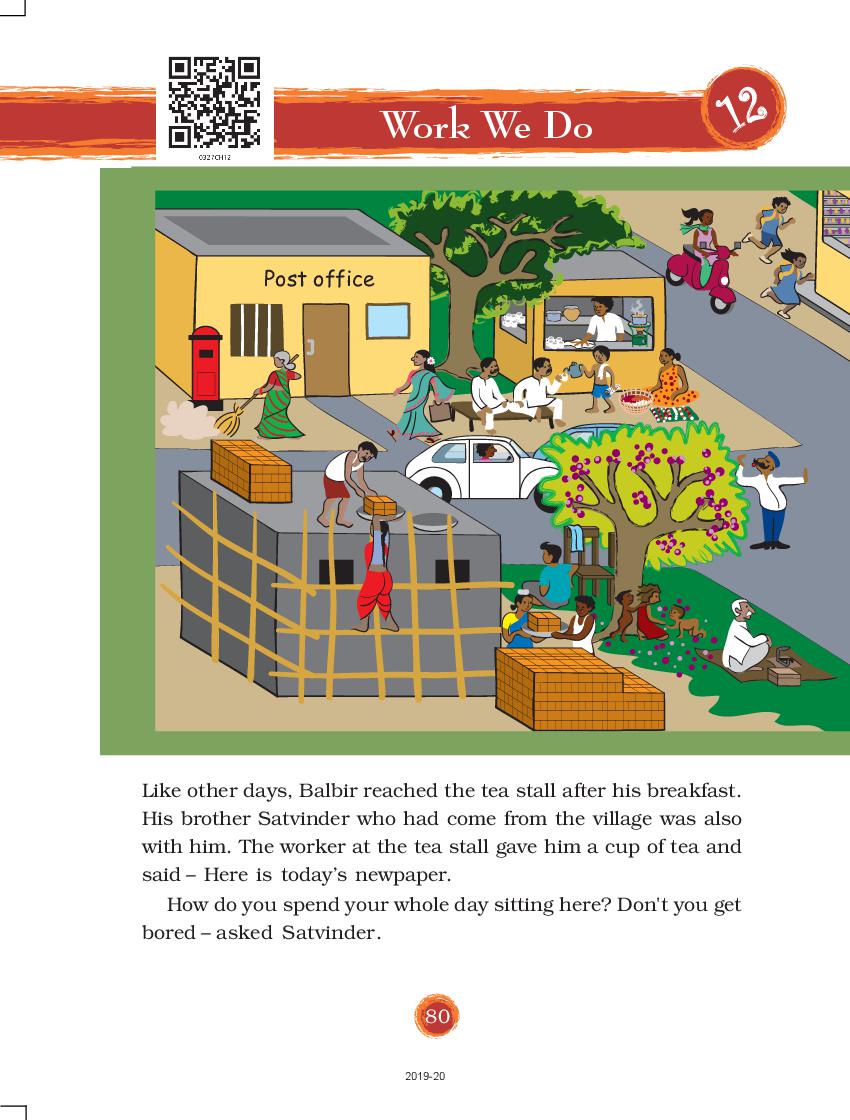 0327CH12

Work We Do

12

Post office

Like other days, Balbir reached the tea stall after his breakfast. His brother Satvinder who had come from the village was also with him. The worker at the tea stall gave him a cup of tea and said – Here is today's newpaper.

How do you spend your whole day sitting here? Don't you get bored – asked Satvinder.

80

2019-20